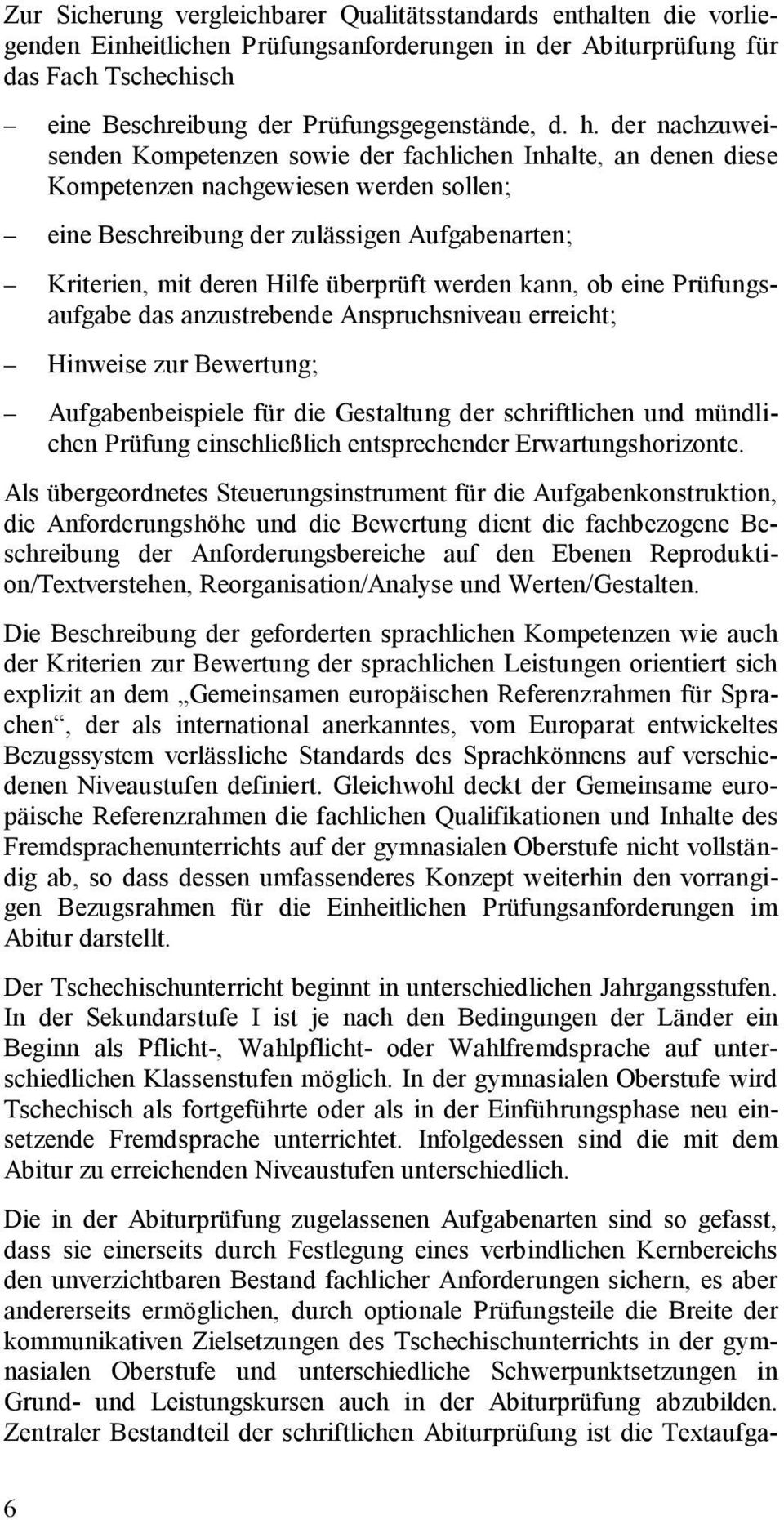 Zur Sicherung vergleichbarer Qualitätsstandards enthalten die vorliegenden Einheitlichen Prüfungsanforderungen in der Abiturprüfung für das Fach Tschechisch

– eine Beschreibung der Prüfungsgegenstände, d. h. der nachzuweisenden Kompetenzen sowie der fachlichen Inhalte, an denen diese Kompetenzen nachgewiesen werden sollen;

– eine Beschreibung der zulässigen Aufgabenarten;

– Kriterien, mit deren Hilfe überprüft werden kann, ob eine Prüfungsaufgabe das anzustrebende Anspruchsniveau erreicht;

– Hinweise zur Bewertung;

– Aufgabenbeispiele für die Gestaltung der schriftlichen und mündlichen Prüfung einschließlich entsprechender Erwartungshorizonte.

Als übergeordnetes Steuerungsinstrument für die Aufgabenkonstruktion, die Anforderungshöhe und die Bewertung dient die fachbezogene Beschreibung der Anforderungsbereiche auf den Ebenen Reproduktion/Textverstehen, Reorganisation/Analyse und Werten/Gestalten.

Die Beschreibung der geforderten sprachlichen Kompetenzen wie auch der Kriterien zur Bewertung der sprachlichen Leistungen orientiert sich explizit an dem „Gemeinsamen europäischen Referenzrahmen für Sprachen“, der als international anerkanntes, vom Europarat entwickeltes Bezugssystem verlässliche Standards des Sprachkönnens auf verschiedenen Niveaustufen definiert. Gleichwohl deckt der Gemeinsame europäische Referenzrahmen die fachlichen Qualifikationen und Inhalte des Fremdsprachenunterrichts auf der gymnasialen Oberstufe nicht vollständig ab, so dass dessen umfassenderes Konzept weiterhin den vorrangigen Bezugsrahmen für die Einheitlichen Prüfungsanforderungen im Abitur darstellt.

Der Tschechischunterricht beginnt in unterschiedlichen Jahrgangsstufen. In der Sekundarstufe I ist je nach den Bedingungen der Länder ein Beginn als Pflicht-, Wahlpflicht- oder Wahlfremdsprache auf unterschiedlichen Klassenstufen möglich. In der gymnasialen Oberstufe wird Tschechisch als fortgeführte oder als in der Einführungsphase neu einsetzende Fremdsprache unterrichtet. Infolgedessen sind die mit dem Abitur zu erreichenden Niveaustufen unterschiedlich.

Die in der Abiturprüfung zugelassenen Aufgabenarten sind so gefasst, dass sie einerseits durch Festlegung eines verbindlichen Kernbereichs den unverzichtbaren Bestand fachlicher Anforderungen sichern, es aber andererseits ermöglichen, durch optionale Prüfungsteile die Breite der kommunikativen Zielsetzungen des Tschechischunterrichts in der gymnasialen Oberstufe und unterschiedliche Schwerpunktsetzungen in Grund- und Leistungskursen auch in der Abiturprüfung abzubilden. Zentraler Bestandteil der schriftlichen Abiturprüfung ist die Textaufga-

6